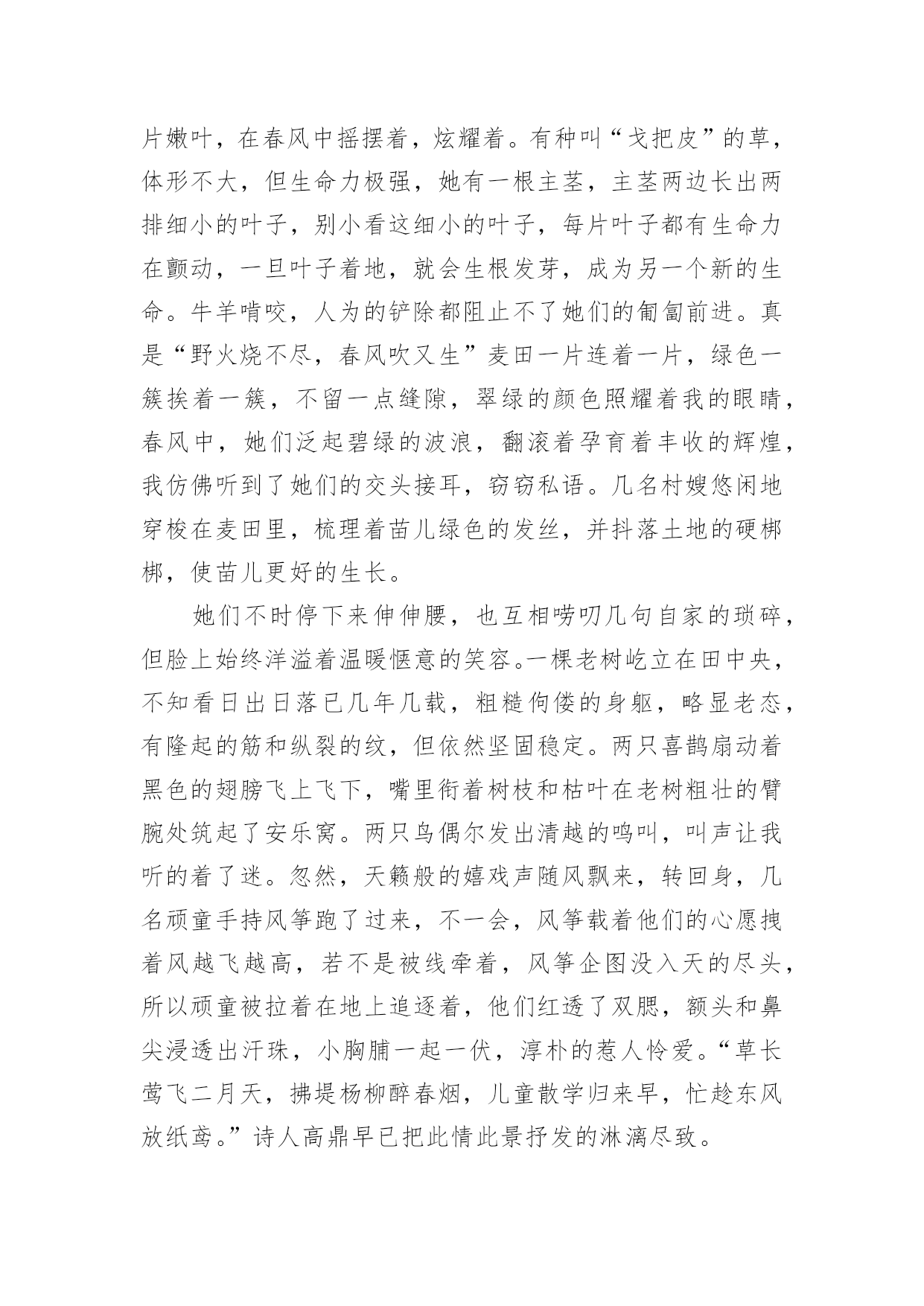 片嫩叶，在春风中摇摆着，炫耀着。有种叫“戈把皮”的草，体形不大，但生命力极强，她有一根主茎，主茎两边长出两排细小的叶子，别小看这细小的叶子，每片叶子都有生命力在颤动，一旦叶子着地，就会生根发芽，成为另一个新的生命。牛羊啃咬，人为的铲除都阻止不了她们的匍匐前进。真是“野火烧不尽，春风吹又生”麦田一片连着一片，绿色一簇挨着一簇，不留一点缝隙，翠绿的颜色照耀着我的眼睛，春风中，她们泛起碧绿的波浪，翻滚着孕育着丰收的辉煌，我仿佛听到了她们的交头接耳，窃窃私语。几名村嫂悠闲地穿梭在麦田里，梳理着苗儿绿色的发丝，并抖落土地的硬梆梆，使苗儿更好的生长。

她们不时停下来伸伸腰，也互相唠叨几句自家的琐碎，但脸上始终洋溢着温暖惬意的笑容。一棵老树屹立在田中央，不知看日出日落已几年几载，粗糙佝偻的身躯，略显老态，有隆起的筋和纵裂的纹，但依然坚固稳定。两只喜鹊扇动着黑色的翅膀飞上飞下，嘴里衔着树枝和枯叶在老树粗壮的臂腕处筑起了安乐窝。两只鸟偶尔发出清越的鸣叫，叫声让我听的着了迷。忽然，天籁般的嬉戏声随风飘来，转回身，几名顽童手持风筝跑了过来，不一会，风筝载着他们的心愿拽着风越飞越高，若不是被线牵着，风筝企图没入天的尽头，所以顽童被拉着在地上追逐着，他们红透了双腮，额头和鼻尖浸透出汗珠，小胸脯一起一伏，淳朴的惹人怜爱。“草长莺飞二月天，拂堤杨柳醉春烟，儿童散学归来早，忙趁东风放纸鸢。”诗人高鼎早已把此情此景抒发的淋漓尽致。